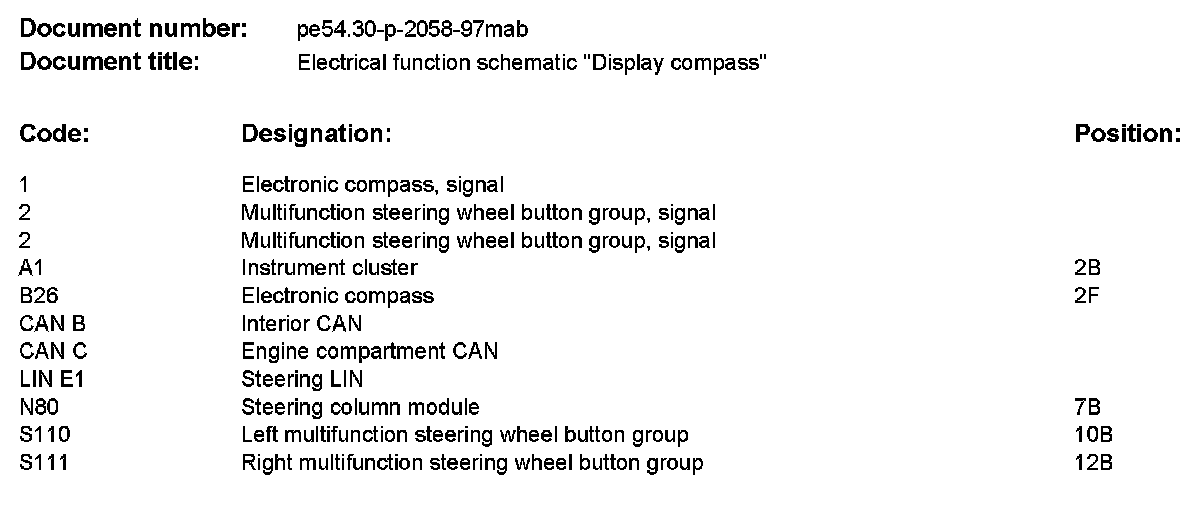 **Document number:** pe54.30-p-2058-97mab
**Document title:** Electrical function schematic "Display compass"

| Code: | Designation: | Position: |
|---|---|---|
| 1 | Electronic compass, signal | |
| 2 | Multifunction steering wheel button group, signal | |
| 2 | Multifunction steering wheel button group, signal | |
| A1 | Instrument cluster | 2B |
| B26 | Electronic compass | 2F |
| CAN B | Interior CAN | |
| CAN C | Engine compartment CAN | |
| LIN E1 | Steering LIN | |
| N80 | Steering column module | 7B |
| S110 | Left multifunction steering wheel button group | 10B |
| S111 | Right multifunction steering wheel button group | 12B |